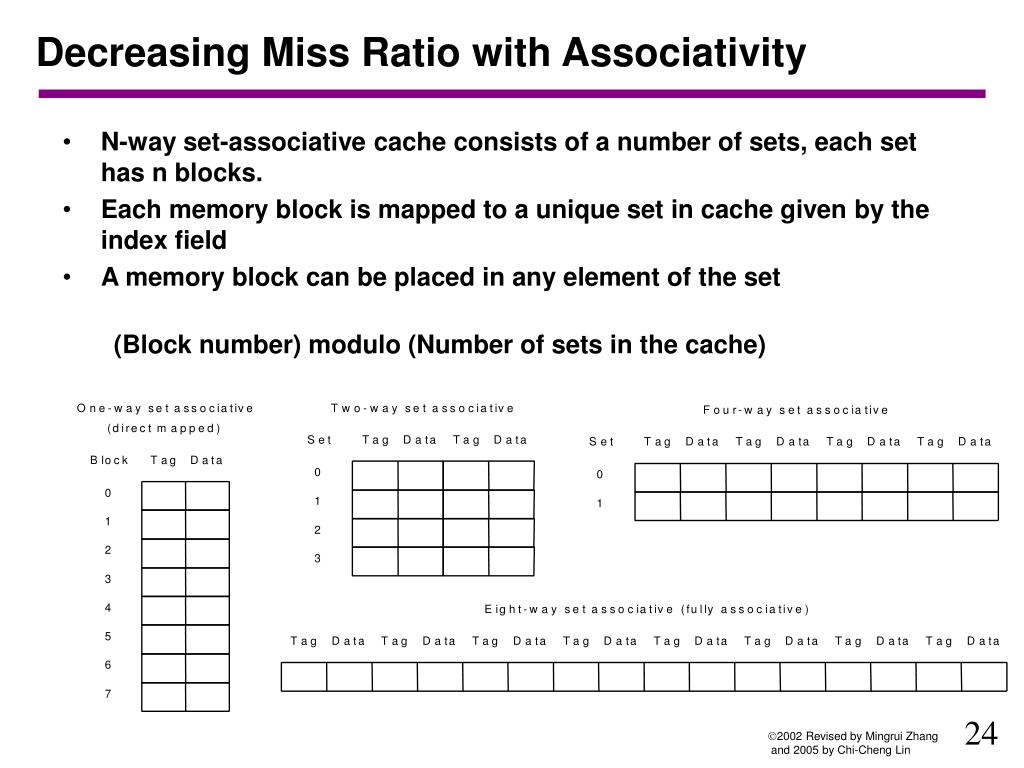 Decreasing Miss Ratio with Associativity

• N-way set-associative cache consists of a number of sets, each set has n blocks.
• Each memory block is mapped to a unique set in cache given by the index field
• A memory block can be placed in any element of the set

(Block number) modulo (Number of sets in the cache)

One-way set associative
(direct mapped)

Block Tag Data
0
1
2
3
4
5
6
7

Two-way set associative

Set Tag Data Tag Data
0
1
2
3

Four-way set associative

Set Tag Data Tag Data Tag Data Tag Data
0
1

Eight-way set associative (fully associative)

Tag Data Tag Data Tag Data Tag Data Tag Data Tag Data Tag Data Tag Data

©2002 Revised by Mingrui Zhang and 2005 by Chi-Cheng Lin

24